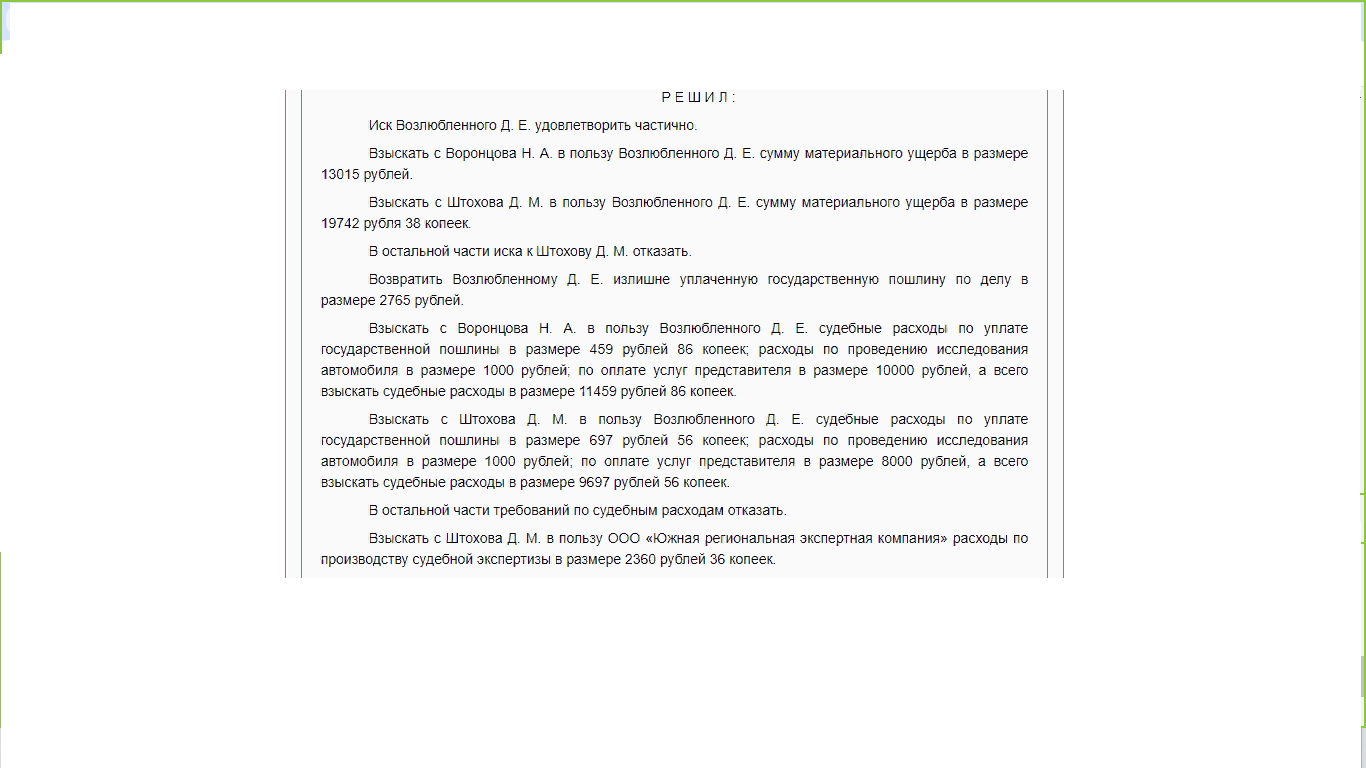 Р Е Ш И Л :

Иск Возлюбленного Д. Е. удовлетворить частично.

Взыскать с Воронцова Н. А. в пользу Возлюбленного Д. Е. сумму материального ущерба в размере 13015 рублей.

Взыскать с Штохова Д. М. в пользу Возлюбленного Д. Е. сумму материального ущерба в размере 19742 рубля 38 копеек.

В остальной части иска к Штохову Д. М. отказать.

Возвратить Возлюбленному Д. Е. излишне уплаченную государственную пошлину по делу в размере 2765 рублей.

Взыскать с Воронцова Н. А. в пользу Возлюбленного Д. Е. судебные расходы по уплате государственной пошлины в размере 459 рублей 86 копеек; расходы по проведению исследования автомобиля в размере 1000 рублей; по оплате услуг представителя в размере 10000 рублей, а всего взыскать судебные расходы в размере 11459 рублей 86 копеек.

Взыскать с Штохова Д. М. в пользу Возлюбленного Д. Е. судебные расходы по уплате государственной пошлины в размере 697 рублей 56 копеек; расходы по проведению исследования автомобиля в размере 1000 рублей; по оплате услуг представителя в размере 8000 рублей, а всего взыскать судебные расходы в размере 9697 рублей 56 копеек.

В остальной части требований по судебным расходам отказать.

Взыскать с Штохова Д. М. в пользу ООО «Южная региональная экспертная компания» расходы по производству судебной экспертизы в размере 2360 рублей 36 копеек.